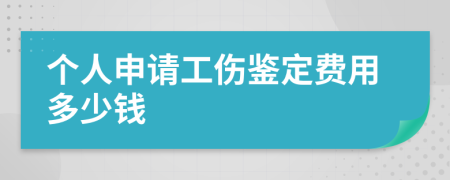 个人申请工伤鉴定费用多少钱